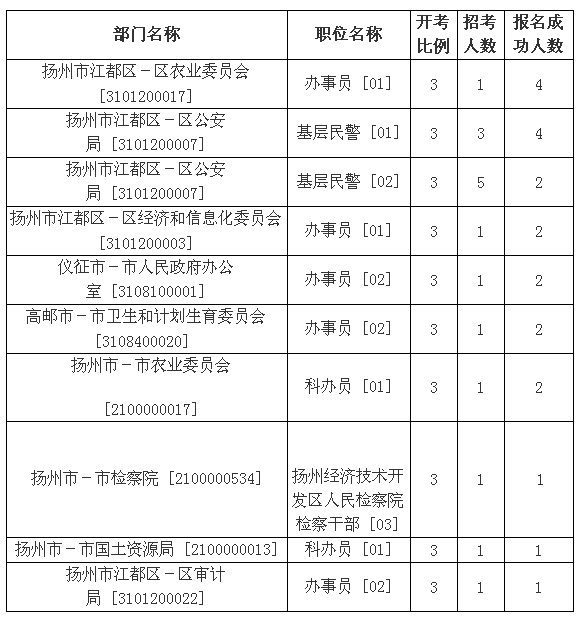 | 部门名称 | 职位名称 | 开考比例 | 招考人数 | 报名成功人数 |
|---|---|---|---|---|
| 扬州市江都区－区农业委员会［3101200017］ | 办事员［01］ | 3 | 1 | 4 |
| 扬州市江都区－区公安局［3101200007］ | 基层民警［01］ | 3 | 3 | 4 |
| 扬州市江都区－区公安局［3101200007］ | 基层民警［02］ | 3 | 5 | 2 |
| 扬州市江都区－区经济和信息化委员会［3101200003］ | 办事员［01］ | 3 | 1 | 2 |
| 仪征市－市人民政府办公室［3108100001］ | 办事员［02］ | 3 | 1 | 2 |
| 高邮市－市卫生和计划生育委员会［3108400020］ | 办事员［02］ | 3 | 1 | 2 |
| 扬州市－市农业委员会［2100000017］ | 科办员［01］ | 3 | 1 | 2 |
| 扬州市－市检察院［2100000534］ | 扬州经济技术开发区人民检察院检察干部［03］ | 3 | 1 | 1 |
| 扬州市－市国土资源局［2100000013］ | 科办员［01］ | 3 | 1 | 1 |
| 扬州市江都区－区审计局［3101200022］ | 办事员［02］ | 3 | 1 | 1 |